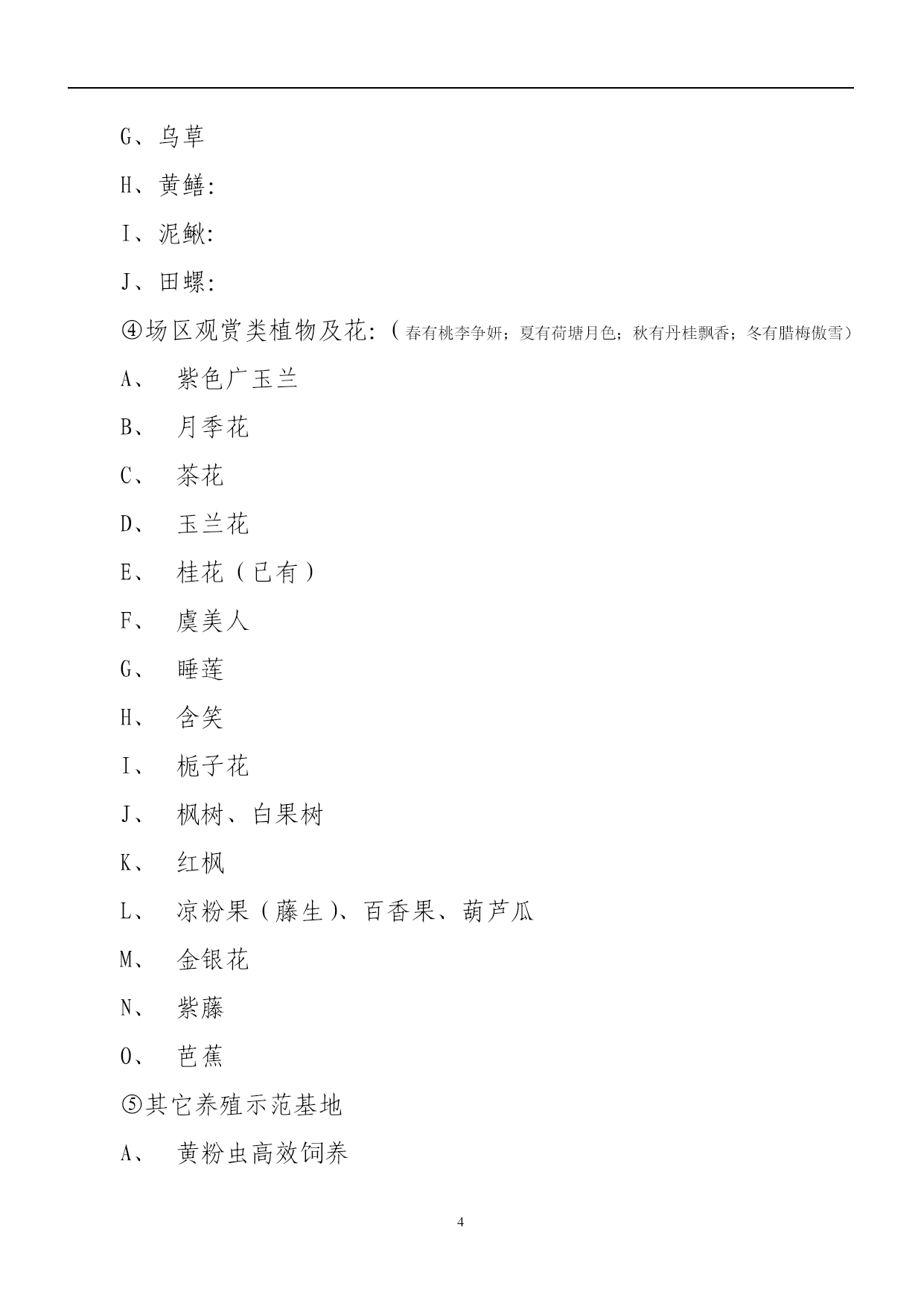 G、乌草

H、黄鳝:

I、泥鳅:

J、田螺:

④场区观赏类植物及花:(春有桃李争妍；夏有荷塘月色；秋有丹桂飘香；冬有腊梅傲雪)

A、 紫色广玉兰

B、 月季花

C、 茶花

D、 玉兰花

E、 桂花(已有)

F、 虞美人

G、 睡莲

H、 含笑

I、 栀子花

J、 枫树、白果树

K、 红枫

L、 凉粉果(藤生)、百香果、葫芦瓜

M、 金银花

N、 紫藤

O、 芭蕉

⑤其它养殖示范基地

A、 黄粉虫高效饲养

4